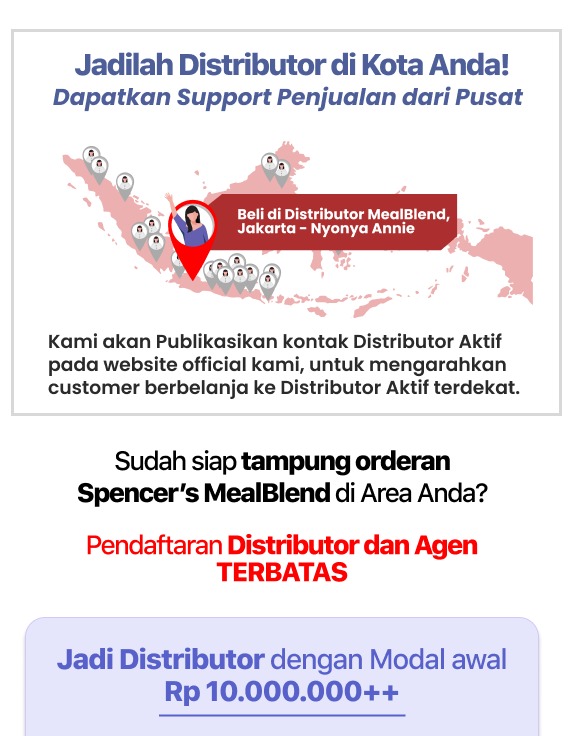 Jadilah Distributor di Kota Anda!
Dapatkan Support Penjualan dari Pusat

Beli di Distributor MealBlend, Jakarta - Nyonya Annie

Kami akan Publikasikan kontak Distributor Aktif pada website official kami, untuk mengarahkan customer berbelanja ke Distributor Aktif terdekat.

Sudah siap tampung orderan Spencer's MealBlend di Area Anda?

Pendaftaran Distributor dan Agen TERBATAS

Jadi Distributor dengan Modal awal Rp 10.000.000++